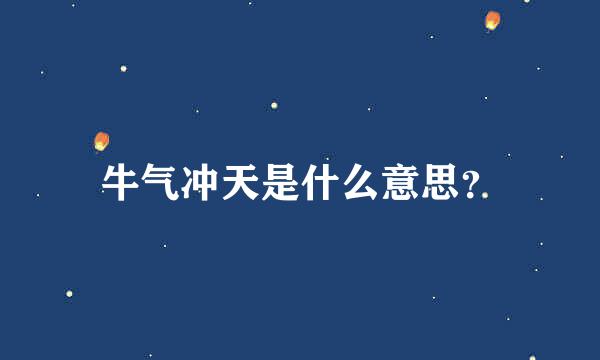 牛气冲天是什么意思?